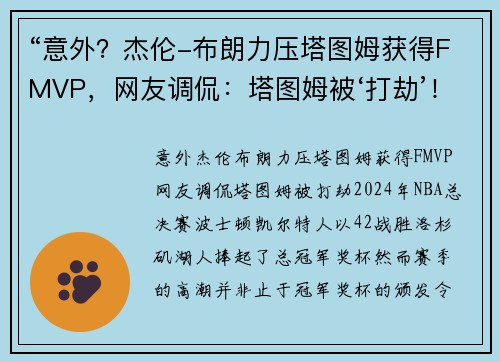 “意外？杰伦–布朗力压塔图姆获得FMVP，网友调侃：塔图姆被‘打劫’！

意外杰伦布朗力压塔图姆获得FMVP网友调侃塔图姆被打劫2024年NBA总决赛波士顿凯尔特人以42战胜洛杉矶湖人捧起了总冠军奖杯然而赛季的高潮并非止于冠军奖杯的颁发令